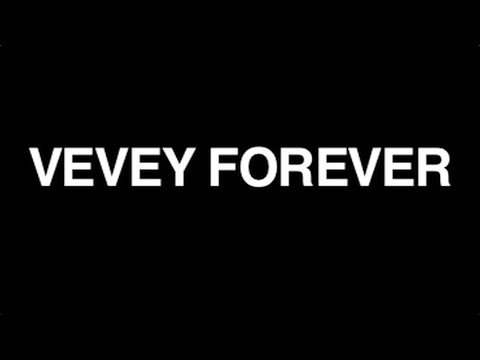 VEVEY FOREVER